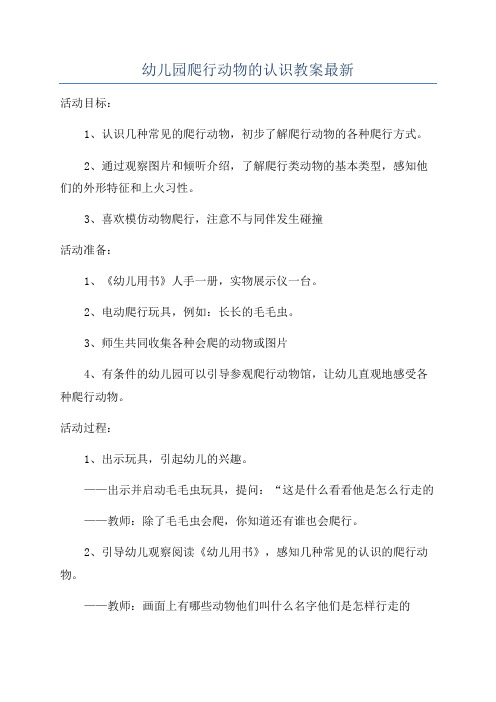 幼儿园爬行动物的认识教案最新

活动目标：

1、认识几种常见的爬行动物，初步了解爬行动物的各种爬行方式。

2、通过观察图片和倾听介绍，了解爬行类动物的基本类型，感知他们的外形特征和上火习性。

3、喜欢模仿动物爬行，注意不与同伴发生碰撞

活动准备：

1、《幼儿用书》人手一册，实物展示仪一台。

2、电动爬行玩具，例如：长长的毛毛虫。

3、师生共同收集各种会爬的动物或图片

4、有条件的幼儿园可以引导参观爬行动物馆，让幼儿直观地感受各种爬行动物。

活动过程：

1、出示玩具，引起幼儿的兴趣。

——出示并启动毛毛虫玩具，提问：“这是什么看看他是怎么行走的

——教师：除了毛毛虫会爬，你知道还有谁也会爬行。

2、引导幼儿观察阅读《幼儿用书》，感知几种常见的认识的爬行动物。

——教师：画面上有哪些动物他们叫什么名字他们是怎样行走的